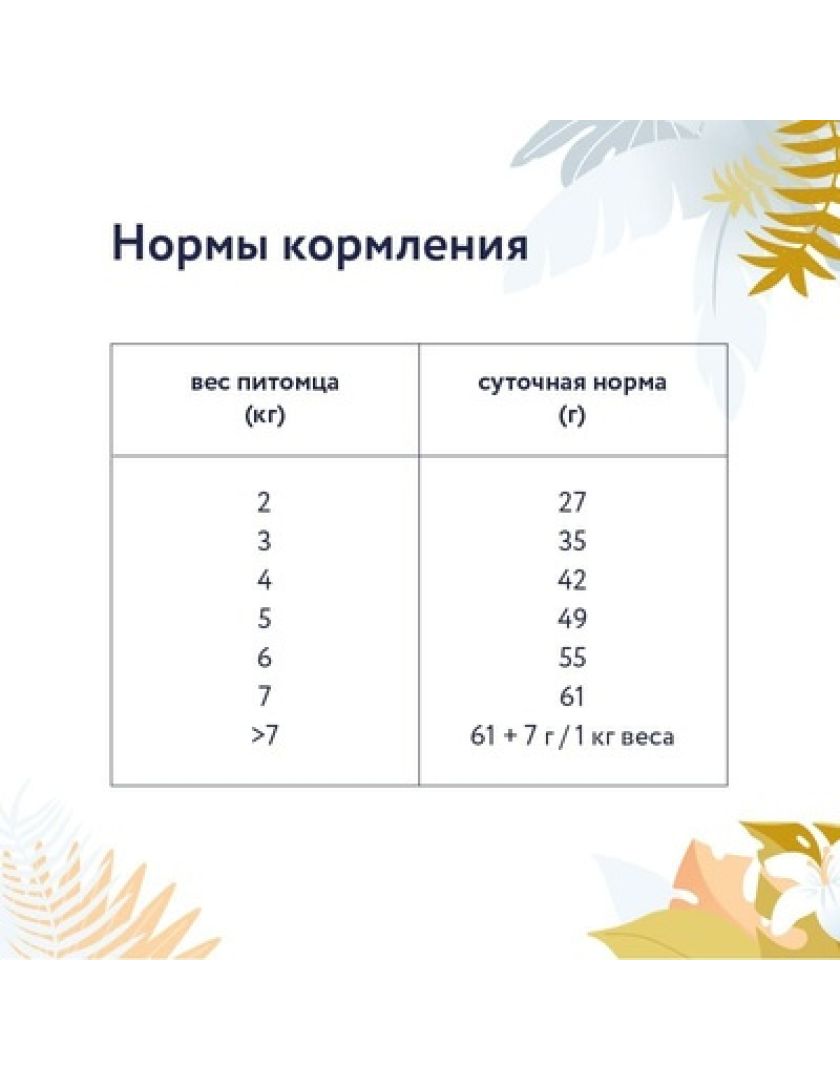 Нормы кормления

| вес питомца (кг) | суточная норма (г) |
|---|---|
| 2 | 27 |
| 3 | 35 |
| 4 | 42 |
| 5 | 49 |
| 6 | 55 |
| 7 | 61 |
| >7 | 61 + 7 г / 1 кг веса |